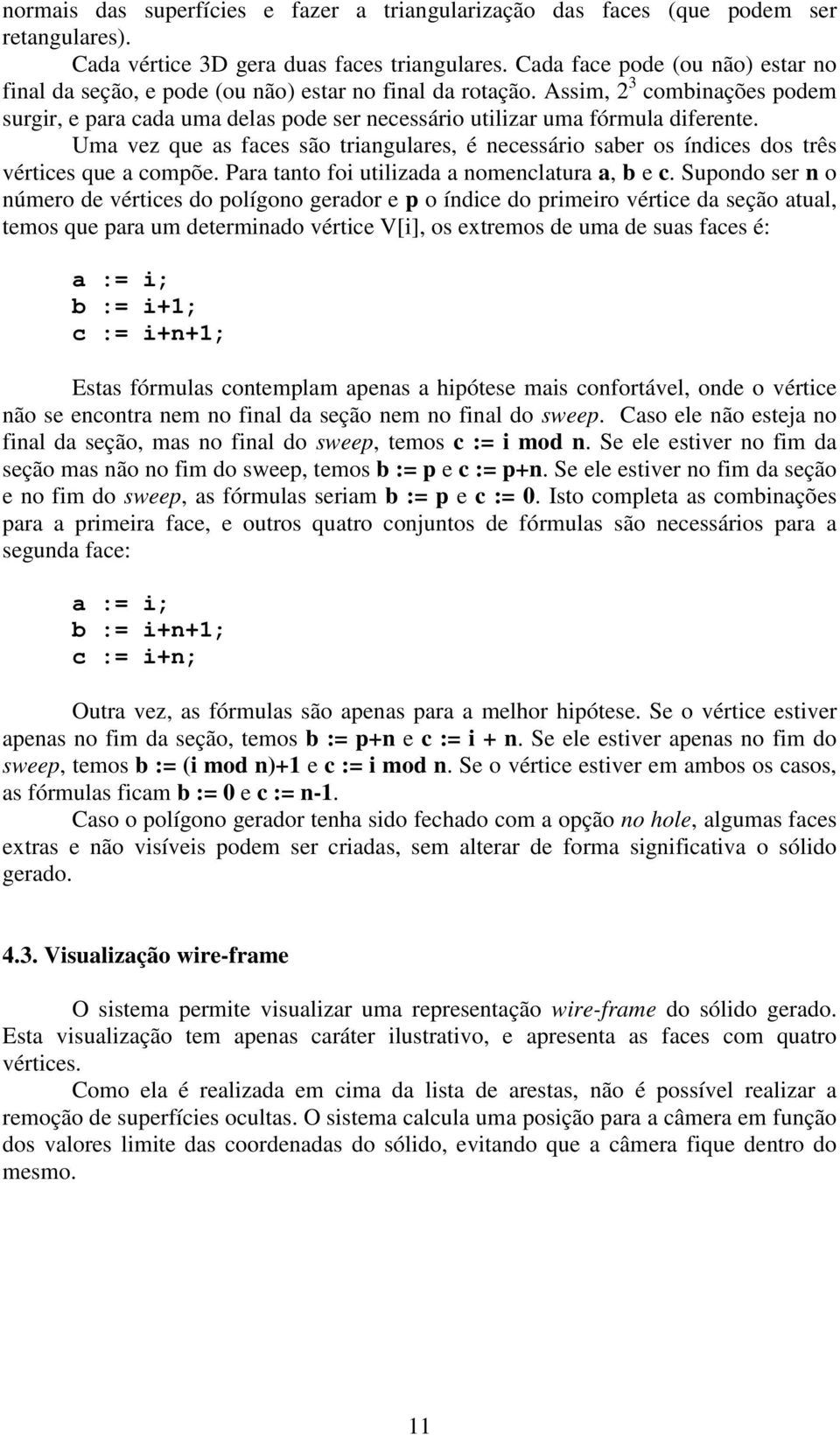 normais das superfícies e fazer a triangularização das faces (que podem ser retangulares).

Cada vértice 3D gera duas faces triangulares. Cada face pode (ou não) estar no final da seção, e pode (ou não) estar no final da rotação. Assim, $2^3$ combinações podem surgir, e para cada uma delas pode ser necessário utilizar uma fórmula diferente.

Uma vez que as faces são triangulares, é necessário saber os índices dos três vértices que a compõe. Para tanto foi utilizada a nomenclatura a, b e c. Supondo ser n o número de vértices do polígono gerador e p o índice do primeiro vértice da seção atual, temos que para um determinado vértice V[i], os extremos de uma de suas faces é:

a := i;
b := i+1;
c := i+n+1;

Estas fórmulas contemplam apenas a hipótese mais confortável, onde o vértice não se encontra nem no final da seção nem no final do sweep. Caso ele não esteja no final da seção, mas no final do sweep, temos c := i mod n. Se ele estiver no fim da seção mas não no fim do sweep, temos b := p e c := p+n. Se ele estiver no fim da seção e no fim do sweep, as fórmulas seriam b := p e c := 0. Isto completa as combinações para a primeira face, e outros quatro conjuntos de fórmulas são necessários para a segunda face:

a := i;
b := i+n+1;
c := i+n;

Outra vez, as fórmulas são apenas para a melhor hipótese. Se o vértice estiver apenas no fim da seção, temos b := p+n e c := i + n. Se ele estiver apenas no fim do sweep, temos b := (i mod n)+1 e c := i mod n. Se o vértice estiver em ambos os casos, as fórmulas ficam b := 0 e c := n-1.

Caso o polígono gerador tenha sido fechado com a opção no hole, algumas faces extras e não visíveis podem ser criadas, sem alterar de forma significativa o sólido gerado.

4.3. Visualização wire-frame

O sistema permite visualizar uma representação wire-frame do sólido gerado. Esta visualização tem apenas caráter ilustrativo, e apresenta as faces com quatro vértices.

Como ela é realizada em cima da lista de arestas, não é possível realizar a remoção de superfícies ocultas. O sistema calcula uma posição para a câmera em função dos valores limite das coordenadas do sólido, evitando que a câmera fique dentro do mesmo.

11